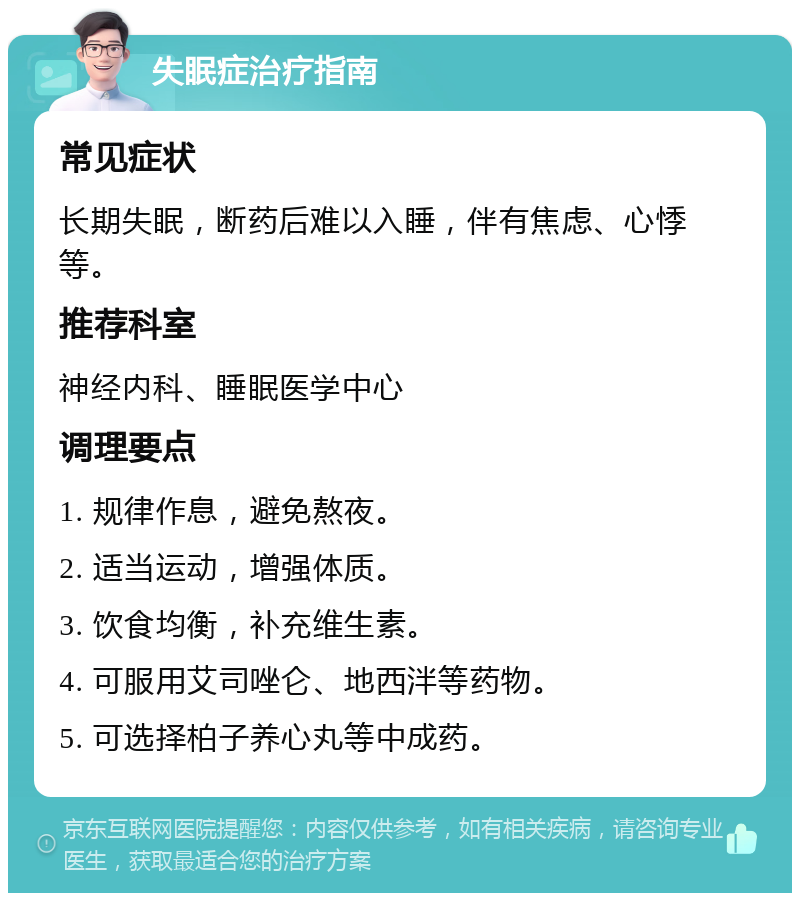 失眠症治疗指南

常见症状

长期失眠，断药后难以入睡，伴有焦虑、心悸等。

推荐科室

神经内科、睡眠医学中心

调理要点

1. 规律作息，避免熬夜。

2. 适当运动，增强体质。

3. 饮食均衡，补充维生素。

4. 可服用艾司唑仑、地西泮等药物。

5. 可选择柏子养心丸等中成药。

京东互联网医院提醒您：内容仅供参考，如有相关疾病，请咨询专业医生，获取最适合您的治疗方案